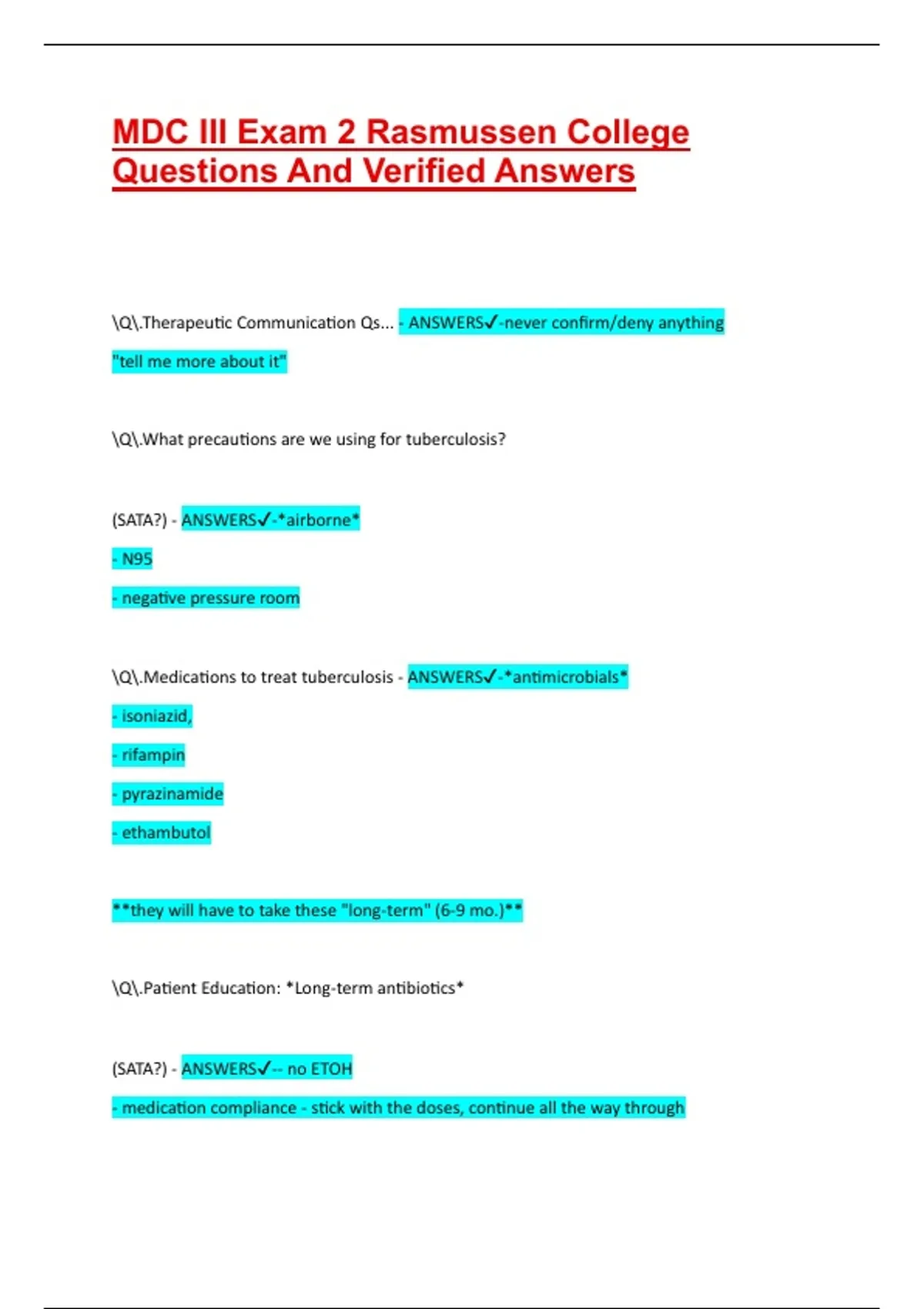 MDC III Exam 2 Rasmussen College Questions And Verified Answers

\Q\.Therapeutic Communication Qs... - ANSWERS✓-never confirm/deny anything

"tell me more about it"

\Q\.What precautions are we using for tuberculosis?

(SATA?) - ANSWERS✓-*airborne*

- N95

- negative pressure room

\Q\.Medications to treat tuberculosis - ANSWERS✓-*antimicrobials*

- isoniazid,

- rifampin

- pyrazinamide

- ethambutol

**they will have to take these "long-term" (6-9 mo.)**

\Q\.Patient Education: *Long-term antibiotics*

(SATA?) - ANSWERS✓-- no ETOH

- medication compliance - stick with the doses, continue all the way through